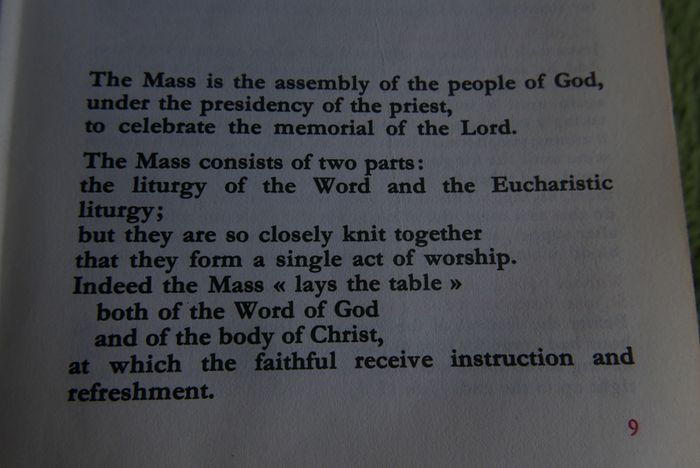 The Mass is the assembly of the people of God,
under the presidency of the priest,
to celebrate the memorial of the Lord.

The Mass consists of two parts:
the liturgy of the Word and the Eucharistic liturgy;
but they are so closely knit together
that they form a single act of worship.
Indeed the Mass « lays the table »
both of the Word of God
and of the body of Christ,
at which the faithful receive instruction and refreshment.

9